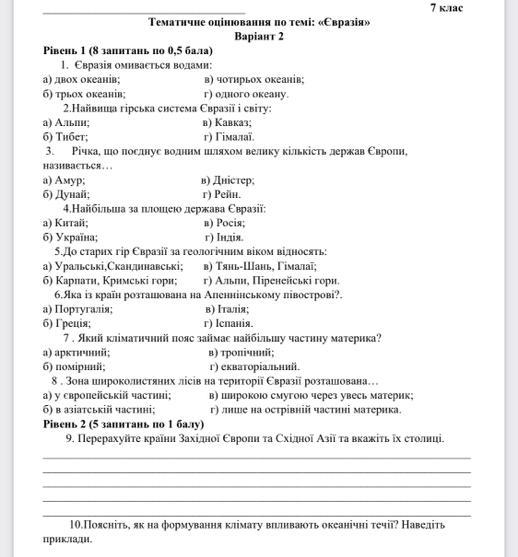 7 клас

Тематичне оцінювання по темі: «Євразія»
Варіант 2

Рівень 1 (8 запитань по 0,5 бала)

1. Євразія омивається водами:
а) двох океанів;
в) чотирьох океанів;
б) трьох океанів;
г) одного океану.

2.Найвища гірська система Євразії і світу:
а) Альпи;
в) Кавказ;
б) Тибет;
г) Гімалаї.

3. Річка, що поєднує водним шляхом велику кількість держав Європи, називається…
а) Амур;
в) Дністер;
б) Дунай;
г) Рейн.

4.Найбільша за площею держава Євразії:
а) Китай;
в) Росія;
б) Україна;
г) Індія.

5.До старих гір Євразії за геологічним віком відносять:
а) Уральські,Скандинавські;
в) Тянь-Шань, Гімалаї;
б) Карпати, Кримські гори;
г) Альпи, Піренейські гори.

6.Яка із країн розташована на Апеннінському півострові?.
а) Португалія;
в) Італія;
б) Греція;
г) Іспанія.

7 . Який кліматичний пояс займає найбільшу частину материка?
а) арктичний;
в) тропічний;
б) помірний;
г) екваторіальний.

8 . Зона широколистяних лісів на території Євразії розташована…
а) у європейській частині;
в) широкою смугою через увесь материк;
б) в азіатській частині;
г) лише на острівній частині материка.

Рівень 2 (5 запитань по 1 балу)

9. Перерахуйте країни Західної Європи та Східної Азії та вкажіть їх столиці.

10.Поясніть, як на формування клімату впливають океанічні течії? Наведіть приклади.